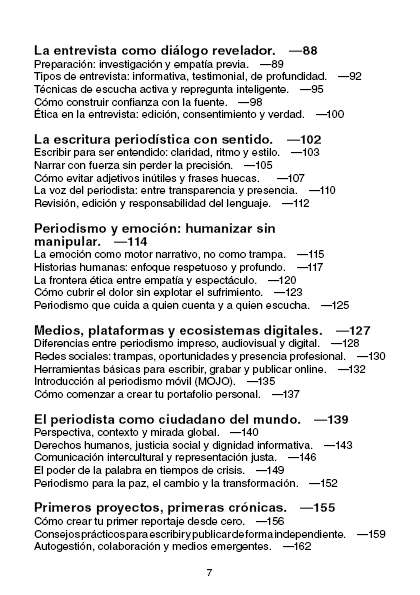 La entrevista como diálogo revelador. —88
Preparación: investigación y empatía previa. —89
Tipos de entrevista: informativa, testimonial, de profundidad. —92
Técnicas de escucha activa y repregunta inteligente. —95
Cómo construir confianza con la fuente. —98
Ética en la entrevista: edición, consentimiento y verdad. —100

La escritura periodística con sentido. —102
Escribir para ser entendido: claridad, ritmo y estilo. —103
Narrar con fuerza sin perder la precisión. —105
Cómo evitar adjetivos inútiles y frases huecas. —107
La voz del periodista: entre transparencia y presencia. —110
Revisión, edición y responsabilidad del lenguaje. —112

Periodismo y emoción: humanizar sin manipular. —114
La emoción como motor narrativo, no como trampa. —115
Historias humanas: enfoque respetuoso y profundo. —117
La frontera ética entre empatía y espectáculo. —120
Cómo cubrir el dolor sin explotar el sufrimiento. —123
Periodismo que cuida a quien cuenta y a quien escucha. —125

Medios, plataformas y ecosistemas digitales. —127
Diferencias entre periodismo impreso, audiovisual y digital. —128
Redes sociales: trampas, oportunidades y presencia profesional. —130
Herramientas básicas para escribir, grabar y publicar online. —132
Introducción al periodismo móvil (MOJO). —135
Cómo comenzar a crear tu portafolio personal. —137

El periodista como ciudadano del mundo. —139
Perspectiva, contexto y mirada global. —140
Derechos humanos, justicia social y dignidad informativa. —143
Comunicación intercultural y representación justa. —146
El poder de la palabra en tiempos de crisis. —149
Periodismo para la paz, el cambio y la transformación. —152

Primeros proyectos, primeras crónicas. —155
Cómo crear tu primer reportaje desde cero. —156
Consejos prácticos para escribir y publicar de forma independiente. —159
Autogestión, colaboración y medios emergentes. —162

7